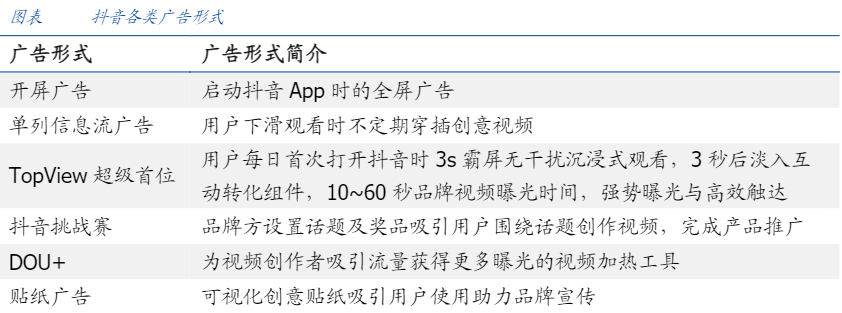 图表　　抖音各类广告形式

| 广告形式 | 广告形式简介 |
|---|---|
| 开屏广告 | 启动抖音 App 时的全屏广告 |
| 单列信息流广告 | 用户下滑观看时不定期穿插创意视频 |
| TopView 超级首位 | 用户每日首次打开抖音时 3s 霸屏无干扰沉浸式观看，3 秒后淡入互动转化组件，10~60 秒品牌视频曝光时间，强势曝光与高效触达 |
| 抖音挑战赛 | 品牌方设置话题及奖品吸引用户围绕话题创作视频，完成产品推广 |
| DOU+ | 为视频创作者吸引流量获得更多曝光的视频加热工具 |
| 贴纸广告 | 可视化创意贴纸吸引用户使用助力品牌宣传 |